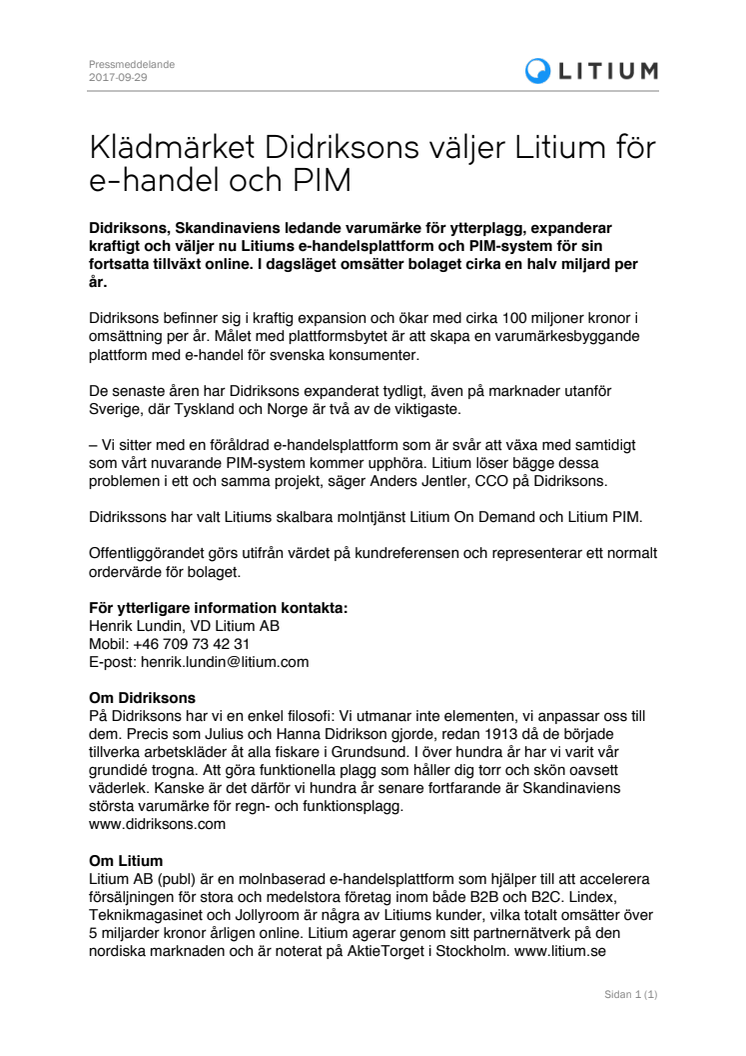 Pressmeddelande
2017-09-29

LITIUM

Klädmärket Didriksons väljer Litium för e-handel och PIM

Didriksons, Skandinaviens ledande varumärke för ytterplagg, expanderar kraftigt och väljer nu Litiums e-handelsplattform och PIM-system för sin fortsatta tillväxt online. I dagsläget omsätter bolaget cirka en halv miljard per år.

Didriksons befinner sig i kraftig expansion och ökar med cirka 100 miljoner kronor i omsättning per år. Målet med plattformsbytet är att skapa en varumärkesbyggande plattform med e-handel för svenska konsumenter.

De senaste åren har Didriksons expanderat tydligt, även på marknader utanför Sverige, där Tyskland och Norge är två av de viktigaste.

– Vi sitter med en föråldrad e-handelsplattform som är svår att växa med samtidigt som vårt nuvarande PIM-system kommer upphöra. Litium löser bägge dessa problemen i ett och samma projekt, säger Anders Jentler, CCO på Didriksons.

Didrikssons har valt Litiums skalbara molntjänst Litium On Demand och Litium PIM.

Offentliggörandet görs utifrån värdet på kundreferensen och representerar ett normalt ordervärde för bolaget.

För ytterligare information kontakta:
Henrik Lundin, VD Litium AB
Mobil: +46 709 73 42 31
E-post: henrik.lundin@litium.com

Om Didriksons
På Didriksons har vi en enkel filosofi: Vi utmanar inte elementen, vi anpassar oss till dem. Precis som Julius och Hanna Didrikson gjorde, redan 1913 då de började tillverka arbetskläder åt alla fiskare i Grundsund. I över hundra år har vi varit vår grundidé trogna. Att göra funktionella plagg som håller dig torr och skön oavsett väderlek. Kanske är det därför vi hundra år senare fortfarande är Skandinaviens största varumärke för regn- och funktionsplagg.
www.didriksons.com

Om Litium
Litium AB (publ) är en molnbaserad e-handelsplattform som hjälper till att accelerera försäljningen för stora och medelstora företag inom både B2B och B2C. Lindex, Teknikmagasinet och Jollyroom är några av Litiums kunder, vilka totalt omsätter över 5 miljarder kronor årligen online. Litium agerar genom sitt partnernätverk på den nordiska marknaden och är noterat på AktieTorget i Stockholm. www.litium.se

Sidan 1 (1)